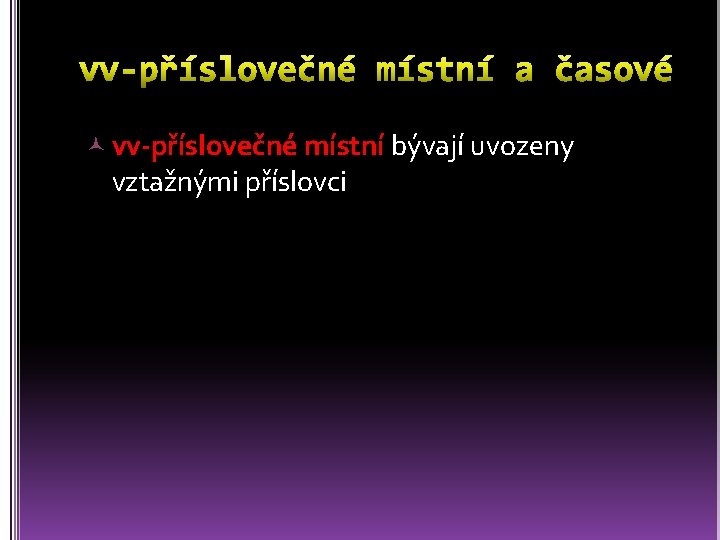 vv-příslovečné místní a časové

vv-příslovečné místní bývají uvozeny vztažnými příslovci